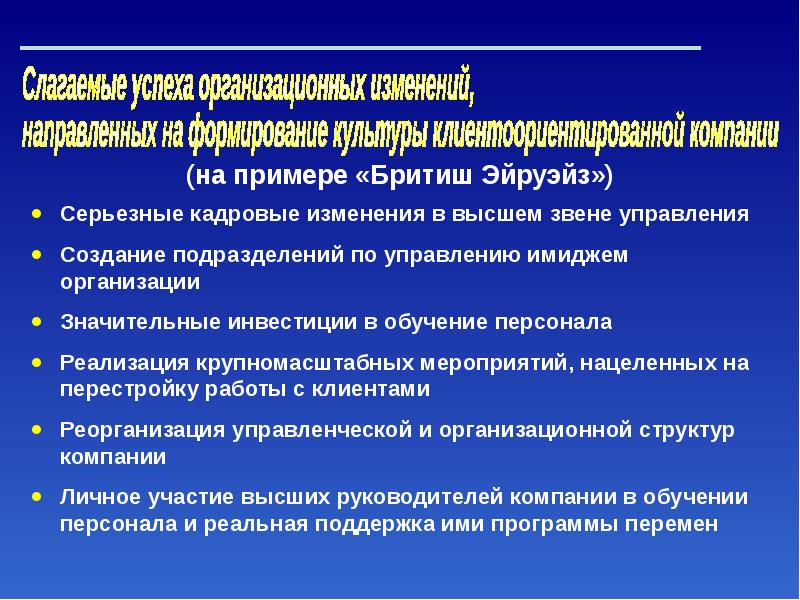 Слагаемые успеха организационных изменений, направленных на формирование культуры клиентоориентированной компании

(на примере «Бритиш Эйруэйз»)

• Серьезные кадровые изменения в высшем звене управления

• Создание подразделений по управлению имиджем организации

• Значительные инвестиции в обучение персонала

• Реализация крупномасштабных мероприятий, нацеленных на перестройку работы с клиентами

• Реорганизация управленческой и организационной структур компании

• Личное участие высших руководителей компании в обучении персонала и реальная поддержка ими программы перемен